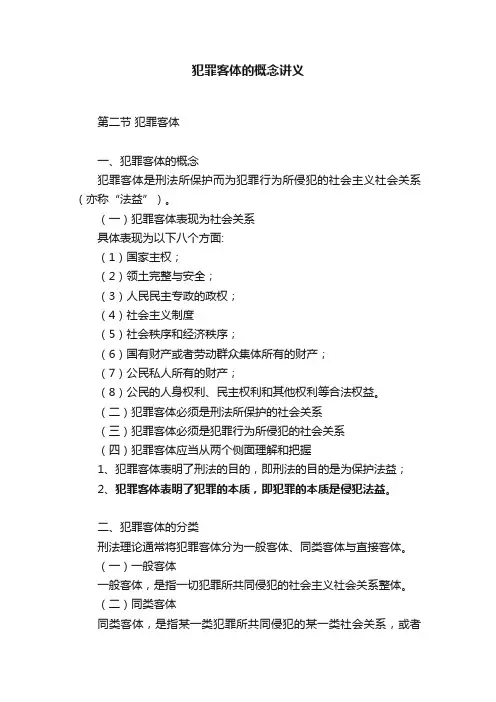 犯罪客体的概念讲义

第二节 犯罪客体

一、犯罪客体的概念

犯罪客体是刑法所保护而为犯罪行为所侵犯的社会主义社会关系（亦称“法益”）。

（一）犯罪客体表现为社会关系

具体表现为以下八个方面:

（1）国家主权；

（2）领土完整与安全；

（3）人民民主专政的政权；

（4）社会主义制度

（5）社会秩序和经济秩序；

（6）国有财产或者劳动群众集体所有的财产；

（7）公民私人所有的财产；

（8）公民的人身权利、民主权利和其他权利等合法权益。

（二）犯罪客体必须是刑法所保护的社会关系

（三）犯罪客体必须是犯罪行为所侵犯的社会关系

（四）犯罪客体应当从两个侧面理解和把握

1、犯罪客体表明了刑法的目的，即刑法的目的是为保护法益；

2、犯罪客体表明了犯罪的本质，即犯罪的本质是侵犯法益。

二、犯罪客体的分类

刑法理论通常将犯罪客体分为一般客体、同类客体与直接客体。

（一）一般客体

一般客体，是指一切犯罪所共同侵犯的社会主义社会关系整体。

（二）同类客体

同类客体，是指某一类犯罪所共同侵犯的某一类社会关系，或者